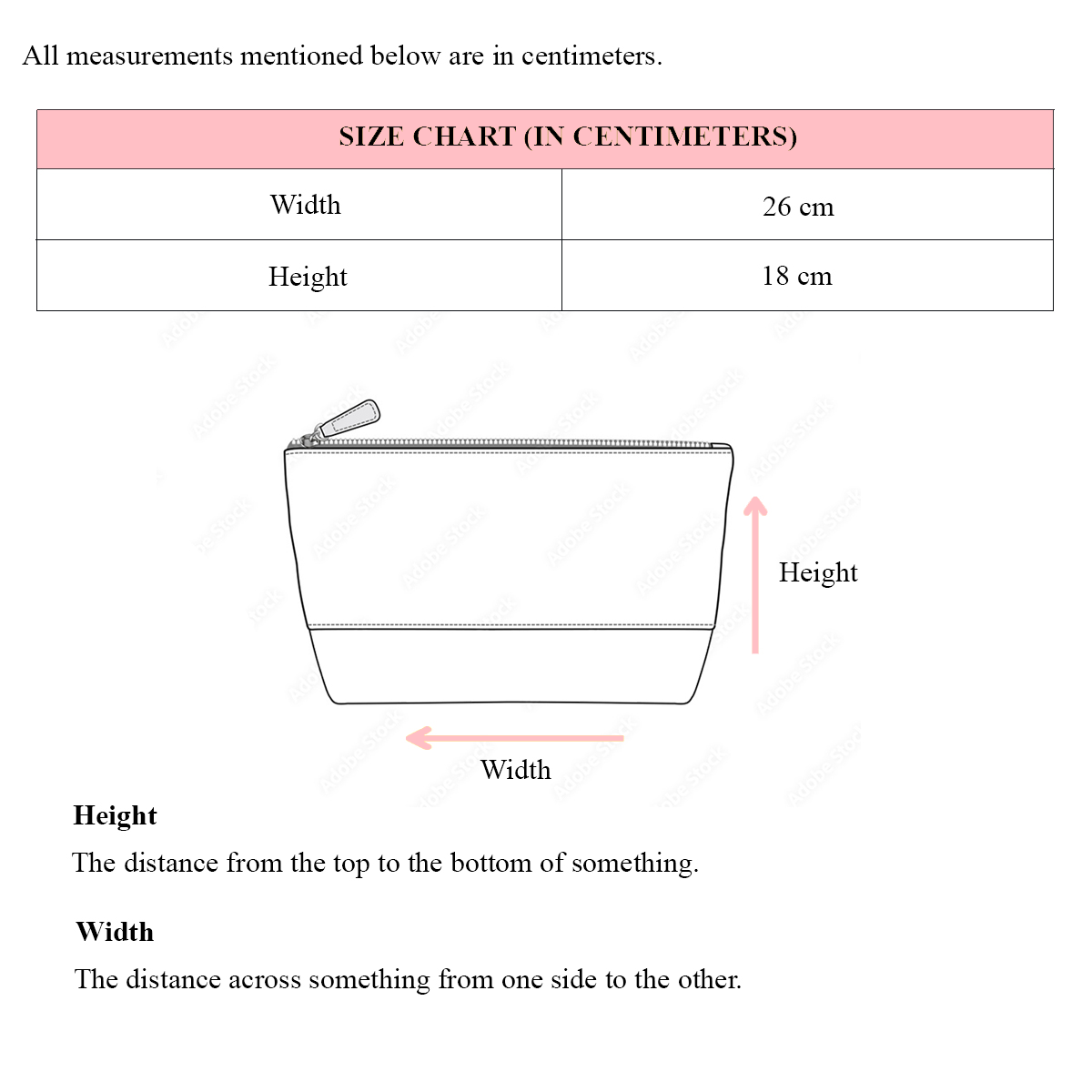 All measurements mentioned below are in centimeters.

| SIZE CHART (IN CENTIMETERS) | |
|---|---|
| Width | 26 cm |
| Height | 18 cm |

Height

Width

**Height**

The distance from the top to the bottom of something.

**Width**

The distance across something from one side to the other.